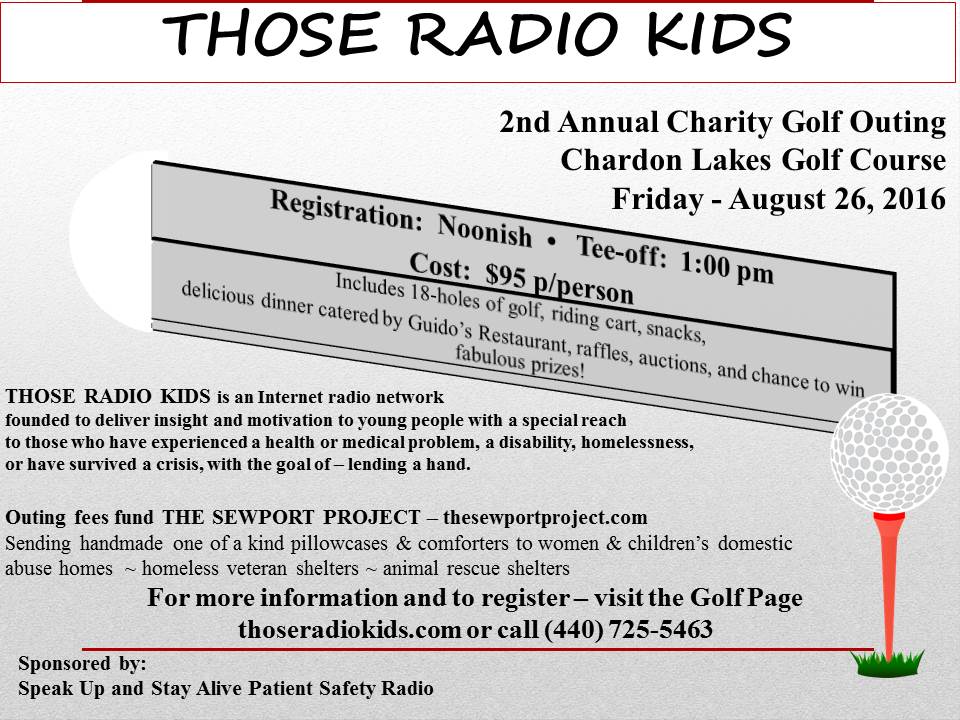 THOSE RADIO KIDS

2nd Annual Charity Golf Outing
Chardon Lakes Golf Course
Friday - August 26, 2016

Registration: Noonish • Tee-off: 1:00 pm
Cost: $95 p/person
Includes 18-holes of golf, riding cart, snacks, delicious dinner catered by Guido's Restaurant, raffles, auctions, and chance to win fabulous prizes!

THOSE RADIO KIDS is an Internet radio network founded to deliver insight and motivation to young people with a special reach to those who have experienced a health or medical problem, a disability, homelessness, or have survived a crisis, with the goal of – lending a hand.

Outing fees fund THE SEWPORT PROJECT – thesewportproject.com
Sending handmade one of a kind pillowcases & comforters to women & children's domestic abuse homes ~ homeless veteran shelters ~ animal rescue shelters

For more information and to register – visit the Golf Page
thoseradiokids.com or call (440) 725-5463

Sponsored by:
Speak Up and Stay Alive Patient Safety Radio